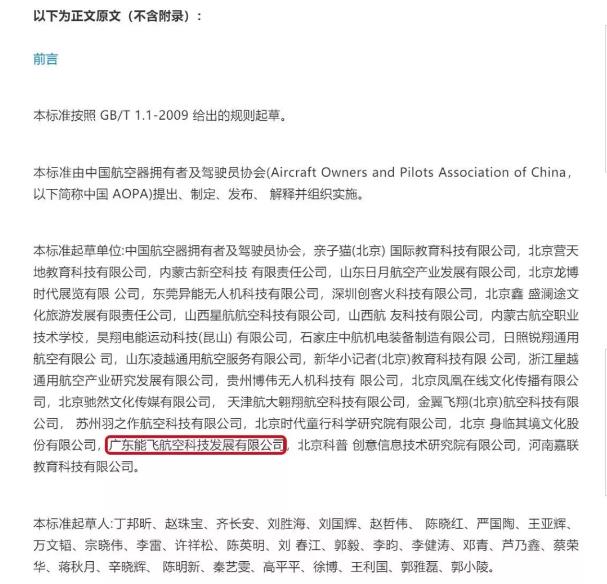 以下为正文原文（不含附录）：

前言

本标准按照 GB/T 1.1-2009 给出的规则起草。

本标准由中国航空器拥有者及驾驶员协会(Aircraft Owners and Pilots Association of China，以下简称中国 AOPA)提出、制定、发布、 解释并组织实施。

本标准起草单位:中国航空器拥有者及驾驶员协会，亲子猫(北京) 国际教育科技有限公司，北京营天地教育科技有限公司，内蒙古新空科技 有限责任公司，山东日月航空产业发展有限公司，北京龙博时代展览有限 公司，东莞异能无人机科技有限公司，深圳创客火科技有限公司，北京鑫 盛澜途文化旅游发展有限责任公司，山西星航航空科技有限公司，山西航 友科技有限公司，内蒙古航空职业技术学校，昊翔电能运动科技(昆山) 有限公司，石家庄中航机电装备制造有限公司，日照锐翔通用航空有限公 司，山东凌越通用航空服务有限公司，新华小记者(北京)教育科技有限 公司，浙江星越通用航空产业研究发展有限公司，贵州博伟无人机科技有 限公司，北京凤凰在线文化传播有限公司，北京驰然文化传媒有限公司， 天津航大翱翔航空科技有限公司，金翼飞翔(北京)航空科技有限公司， 苏州羽之作航空科技有限公司，北京时代童行科学研究院有限公司，北京 身临其境文化股份有限公司，广东能飞航空科技发展有限公司，北京科普 创意信息技术研究院有限公司，河南嘉联教育科技有限公司。

本标准起草人:丁邦昕、赵珠宝、齐长安、刘胜海、刘国辉、赵哲伟、 陈晓红、严国陶、王亚辉、万文韬、宗晓伟、李雷、许祥松、陈英明、刘 春江、郭毅、李昀、李健涛、邓青、芦乃鑫、蔡荣华、蒋秋月、辛晓辉、 陈明新、秦艺雯、高平平、徐博、王利国、郭雅磊、郭小陵。